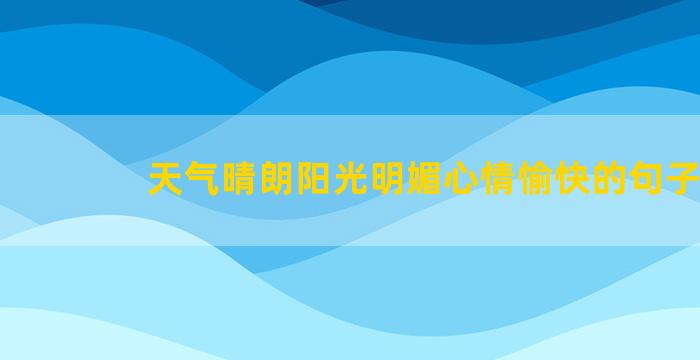 天气晴朗阳光明媚心情愉快的句子